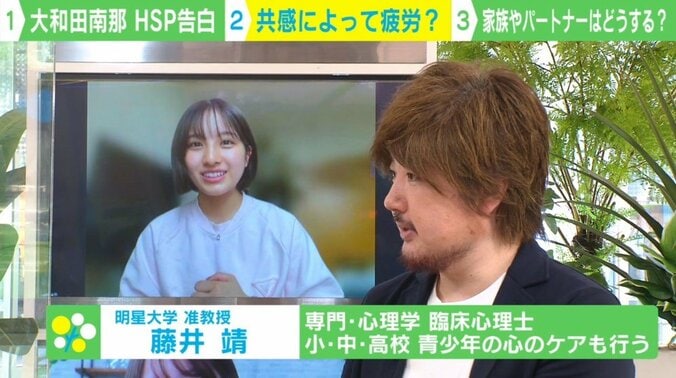 1 大和田南那 HSP告白
2 共感によって疲労？
3 家族やパートナーはどうする？

明星大学 准教授
藤井 靖

専門・心理学 臨床心理士
小・中・高校 青少年の心のケアも行う